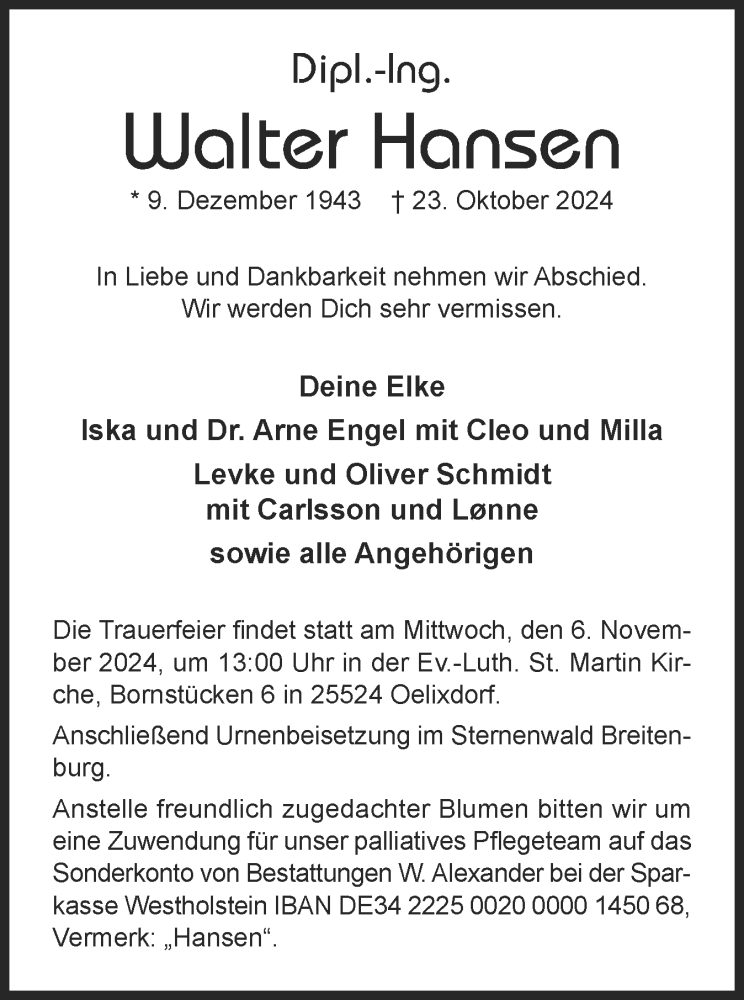 Dipl.-Ing.

Walter Hansen

* 9. Dezember 1943 † 23. Oktober 2024

In Liebe und Dankbarkeit nehmen wir Abschied.
Wir werden Dich sehr vermissen.

Deine Elke
Iska und Dr. Arne Engel mit Cleo und Milla
Levke und Oliver Schmidt
mit Carlsson und Lønne
sowie alle Angehörigen

Die Trauerfeier findet statt am Mittwoch, den 6. November 2024, um 13:00 Uhr in der Ev.-Luth. St. Martin Kirche, Bornstücken 6 in 25524 Oelixdorf.

Anschließend Urnenbeisetzung im Sternenwald Breitenburg.

Anstelle freundlich zugedachter Blumen bitten wir um eine Zuwendung für unser palliatives Pflegeteam auf das Sonderkonto von Bestattungen W. Alexander bei der Sparkasse Westholstein IBAN DE34 2225 0020 0000 1450 68, Vermerk: „Hansen“.